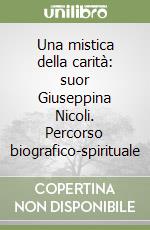 unilibro

Una mistica della carità: suor Giuseppina Nicoli. Percorso biografico-spirituale

COPERTINA NON DISPONIBILE